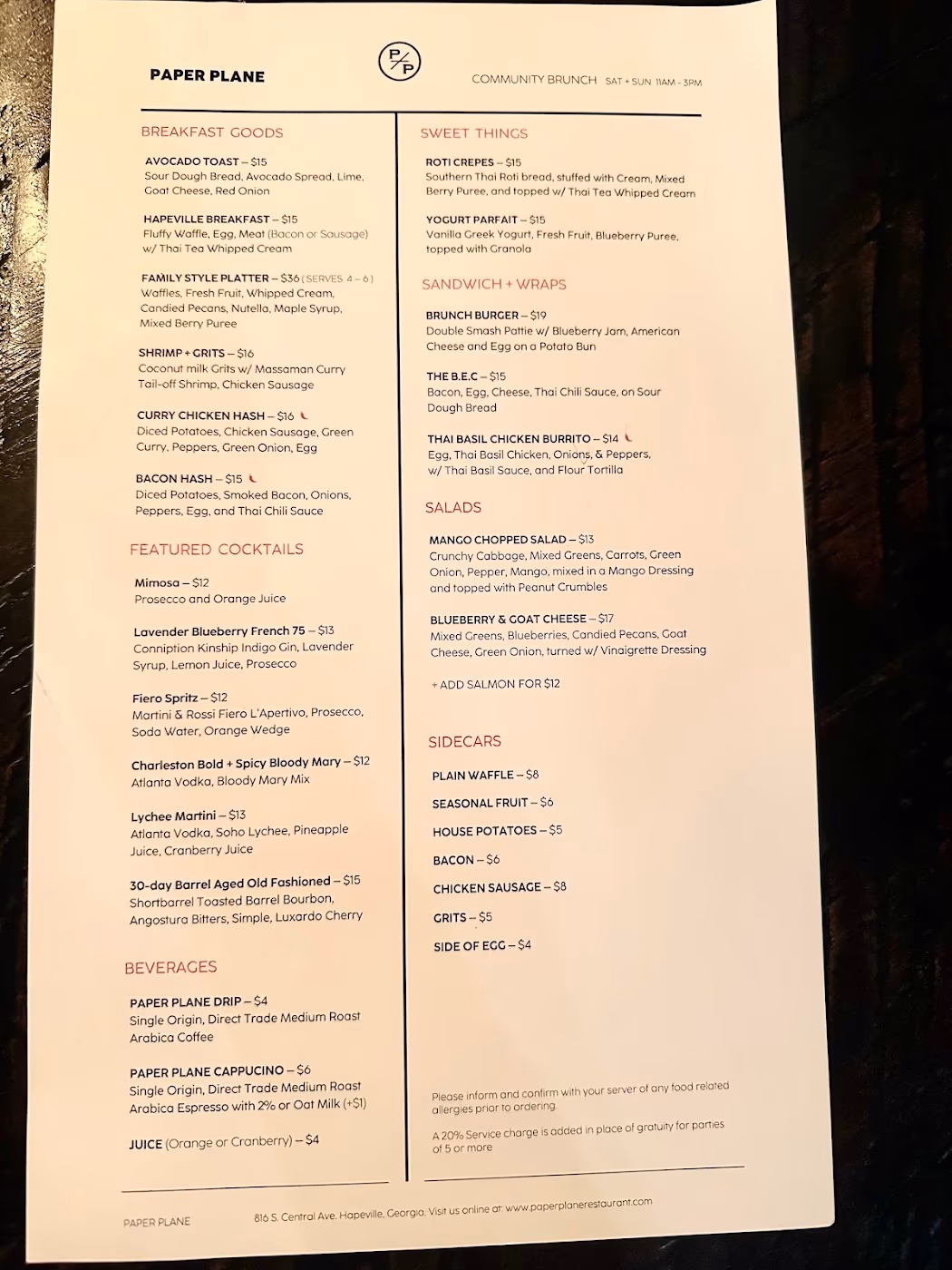 PAPER PLANE

P/P

COMMUNITY BRUNCH SAT + SUN 11AM - 3PM

BREAKFAST GOODS

AVOCADO TOAST – $15
Sour Dough Bread, Avocado Spread, Lime, Goat Cheese, Red Onion

HAPEVILLE BREAKFAST – $15
Fluffy Waffle, Egg, Meat (Bacon or Sausage) w/ Thai Tea Whipped Cream

FAMILY STYLE PLATTER – $36 (SERVES 4 – 6)
Waffles, Fresh Fruit, Whipped Cream, Candied Pecans, Nutella, Maple Syrup, Mixed Berry Puree

SHRIMP + GRITS – $16
Coconut milk Grits w/ Massaman Curry Tail-off Shrimp, Chicken Sausage

CURRY CHICKEN HASH – $16
Diced Potatoes, Chicken Sausage, Green Curry, Peppers, Green Onion, Egg

BACON HASH – $15
Diced Potatoes, Smoked Bacon, Onions, Peppers, Egg, and Thai Chili Sauce

FEATURED COCKTAILS

Mimosa – $12
Prosecco and Orange Juice

Lavender Blueberry French 75 – $13
Conniption Kinship Indigo Gin, Lavender Syrup, Lemon Juice, Prosecco

Fiero Spritz – $12
Martini & Rossi Fiero L'Apertivo, Prosecco, Soda Water, Orange Wedge

Charleston Bold + Spicy Bloody Mary – $12
Atlanta Vodka, Bloody Mary Mix

Lychee Martini – $13
Atlanta Vodka, Soho Lychee, Pineapple Juice, Cranberry Juice

30-day Barrel Aged Old Fashioned – $15
Shortbarrel Toasted Barrel Bourbon, Angostura Bitters, Simple, Luxardo Cherry

BEVERAGES

PAPER PLANE DRIP – $4
Single Origin, Direct Trade Medium Roast Arabica Coffee

PAPER PLANE CAPPUCINO – $6
Single Origin, Direct Trade Medium Roast Arabica Espresso with 2% or Oat Milk (+$1)

JUICE (Orange or Cranberry) – $4

SWEET THINGS

ROTI CREPES – $15
Southern Thai Roti bread, stuffed with Cream, Mixed Berry Puree, and topped w/ Thai Tea Whipped Cream

YOGURT PARFAIT – $15
Vanilla Greek Yogurt, Fresh Fruit, Blueberry Puree, topped with Granola

SANDWICH + WRAPS

BRUNCH BURGER – $19
Double Smash Pattie w/ Blueberry Jam, American Cheese and Egg on a Potato Bun

THE B.E.C – $15
Bacon, Egg, Cheese, Thai Chili Sauce, on Sour Dough Bread

THAI BASIL CHICKEN BURRITO – $14
Egg, Thai Basil Chicken, Onions, & Peppers, w/ Thai Basil Sauce, and Flour Tortilla

SALADS

MANGO CHOPPED SALAD – $13
Crunchy Cabbage, Mixed Greens, Carrots, Green Onion, Pepper, Mango, mixed in a Mango Dressing and topped with Peanut Crumbles

BLUEBERRY & GOAT CHEESE – $17
Mixed Greens, Blueberries, Candied Pecans, Goat Cheese, Green Onion, turned w/ Vinaigrette Dressing

+ ADD SALMON FOR $12

SIDECARS

PLAIN WAFFLE – $8

SEASONAL FRUIT – $6

HOUSE POTATOES – $5

BACON – $6

CHICKEN SAUSAGE – $8

GRITS – $5

SIDE OF EGG – $4

Please inform and confirm with your server of any food related allergies prior to ordering.

A 20% Service charge is added in place of gratuity for parties of 5 or more

PAPER PLANE

816 S. Central Ave. Hapeville, Georgia. Visit us online at: www.paperplanerestaurant.com